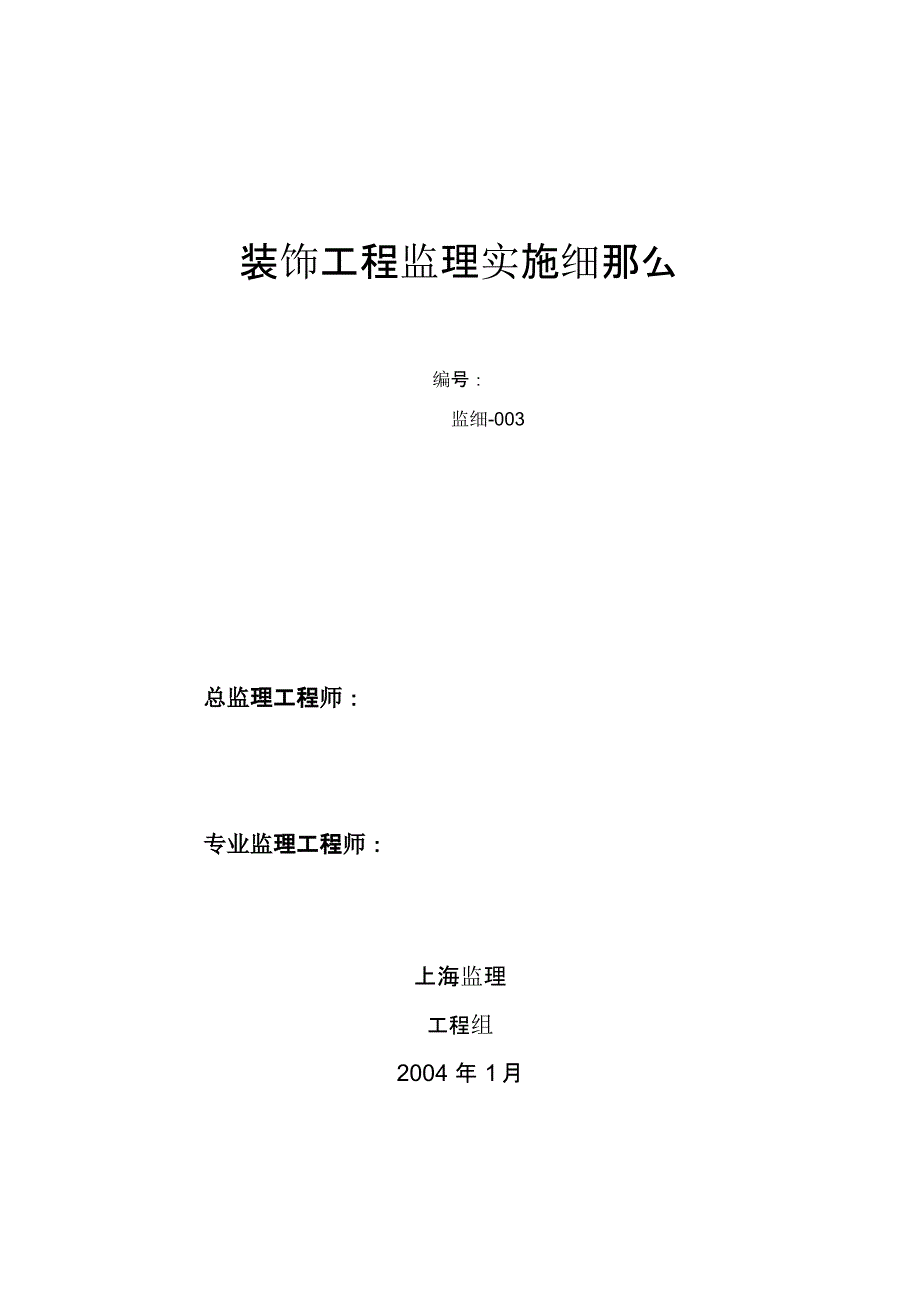 装饰工程监理实施细那么

编号：

监细-003

总监理工程师：

专业监理工程师：

上海监理

工程组

2004 年 1月